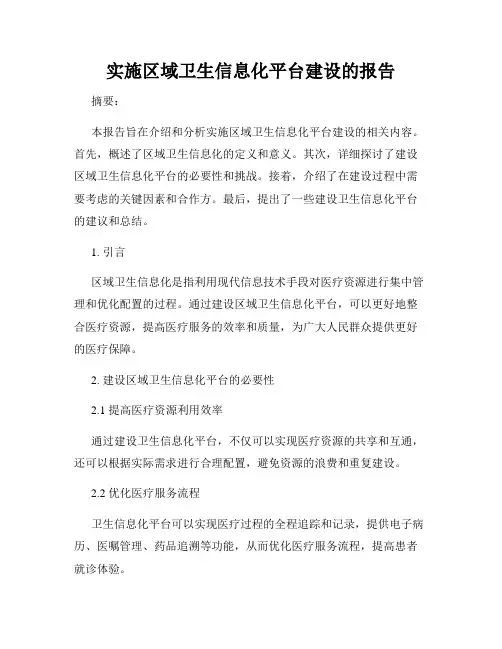 实施区域卫生信息化平台建设的报告

摘要：

本报告旨在介绍和分析实施区域卫生信息化平台建设的相关内容。首先，概述了区域卫生信息化的定义和意义。其次，详细探讨了建设区域卫生信息化平台的必要性和挑战。接着，介绍了在建设过程中需要考虑的关键因素和合作方。最后，提出了一些建设卫生信息化平台的建议和总结。

1. 引言

区域卫生信息化是指利用现代信息技术手段对医疗资源进行集中管理和优化配置的过程。通过建设区域卫生信息化平台，可以更好地整合医疗资源，提高医疗服务的效率和质量，为广大人民群众提供更好的医疗保障。

2. 建设区域卫生信息化平台的必要性

2.1 提高医疗资源利用效率

通过建设卫生信息化平台，不仅可以实现医疗资源的共享和互通，还可以根据实际需求进行合理配置，避免资源的浪费和重复建设。

2.2 优化医疗服务流程

卫生信息化平台可以实现医疗过程的全程追踪和记录，提供电子病历、医嘱管理、药品追溯等功能，从而优化医疗服务流程，提高患者就诊体验。